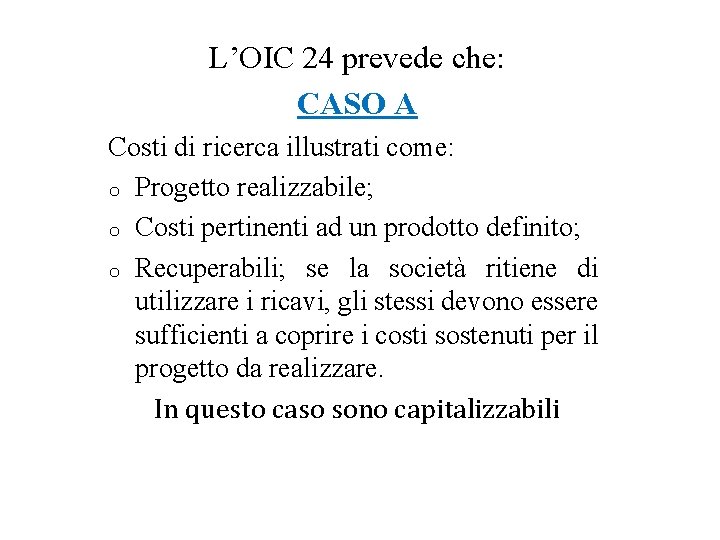 L’OIC 24 prevede che:

CASO A

Costi di ricerca illustrati come:

o Progetto realizzabile;
o Costi pertinenti ad un prodotto definito;
o Recuperabili; se la società ritiene di utilizzare i ricavi, gli stessi devono essere sufficienti a coprire i costi sostenuti per il progetto da realizzare.

In questo caso sono capitalizzabili